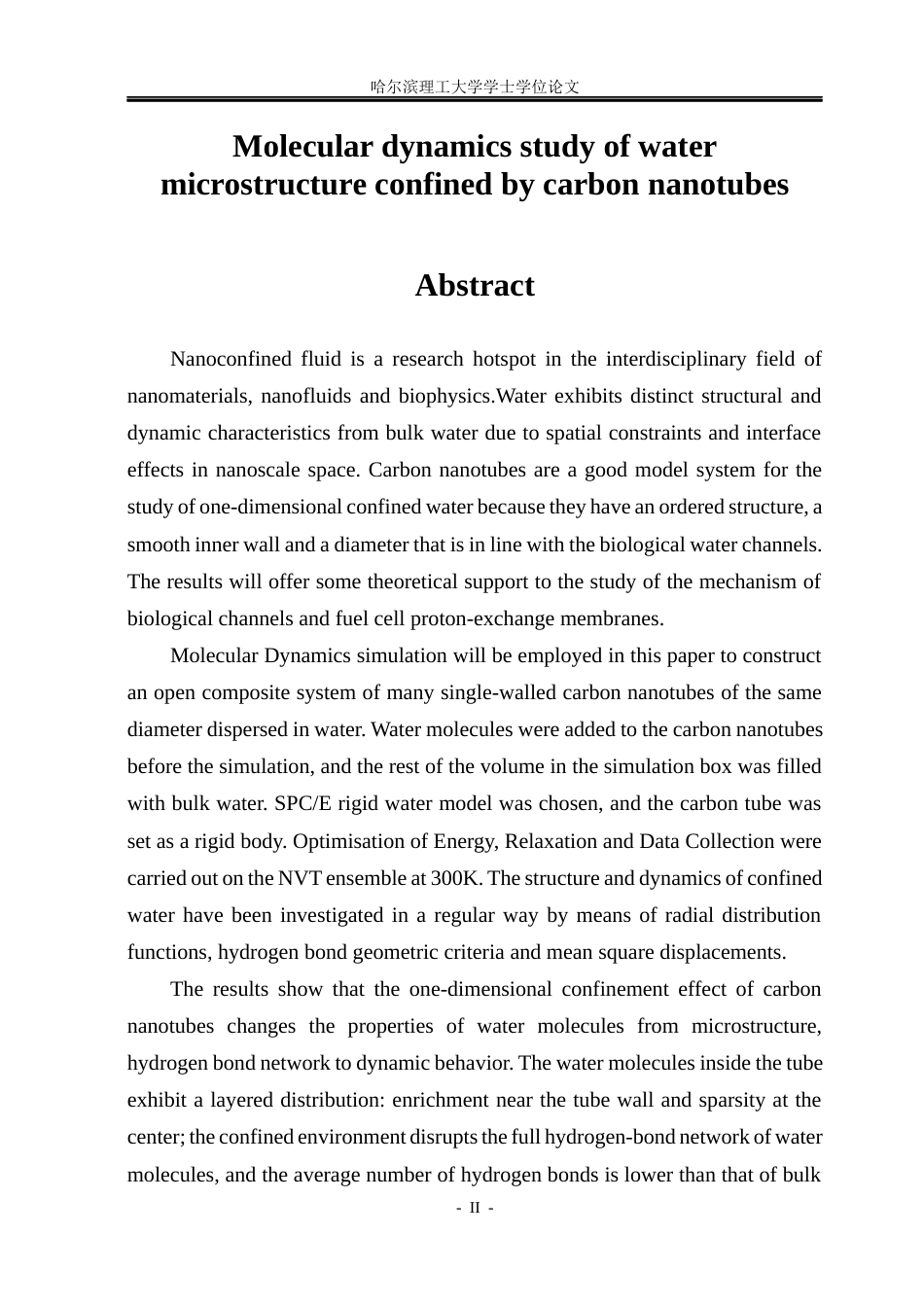 哈尔滨理工大学学士学位论文

Molecular dynamics study of water microstructure confined by carbon nanotubes

Abstract

Nanoconfined fluid is a research hotspot in the interdisciplinary field of nanomaterials, nanofluids and biophysics.Water exhibits distinct structural and dynamic characteristics from bulk water due to spatial constraints and interface effects in nanoscale space. Carbon nanotubes are a good model system for the study of one-dimensional confined water because they have an ordered structure, a smooth inner wall and a diameter that is in line with the biological water channels. The results will offer some theoretical support to the study of the mechanism of biological channels and fuel cell proton-exchange membranes.

Molecular Dynamics simulation will be employed in this paper to construct an open composite system of many single-walled carbon nanotubes of the same diameter dispersed in water. Water molecules were added to the carbon nanotubes before the simulation, and the rest of the volume in the simulation box was filled with bulk water. SPC/E rigid water model was chosen, and the carbon tube was set as a rigid body. Optimisation of Energy, Relaxation and Data Collection were carried out on the NVT ensemble at 300K. The structure and dynamics of confined water have been investigated in a regular way by means of radial distribution functions, hydrogen bond geometric criteria and mean square displacements.

The results show that the one-dimensional confinement effect of carbon nanotubes changes the properties of water molecules from microstructure, hydrogen bond network to dynamic behavior. The water molecules inside the tube exhibit a layered distribution: enrichment near the tube wall and sparsity at the center; the confined environment disrupts the full hydrogen-bond network of water molecules, and the average number of hydrogen bonds is lower than that of bulk

- II -